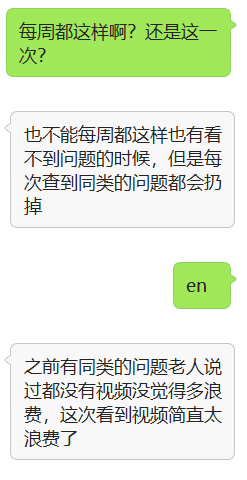 每周都这样啊？还是这一次？

也不能每周都这样也有看不到问题的时候，但是每次查到同类的问题都会扔掉

en

之前有同类的问题老人说过都没有视频没觉得多浪费，这次看到视频简直太浪费了